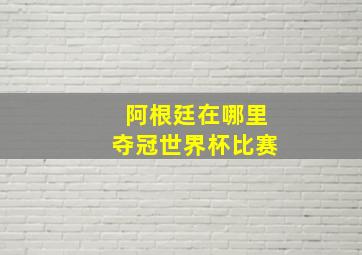 阿根廷在哪里
夺冠世界杯比赛